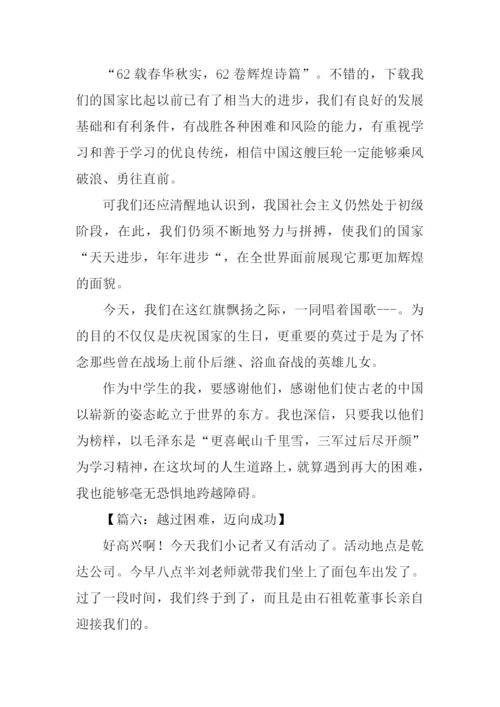 “62载春华秋实，62卷辉煌诗篇”。不错的，下载我们的国家比起以前已有了相当大的进步，我们有良好的发展基础和有利条件，有战胜各种困难和风险的能力，有重视学习和善于学习的优良传统，相信中国这艘巨轮一定能够乘风破浪、勇往直前。

可我们还应清醒地认识到，我国社会主义仍然处于初级阶段，在此，我们仍须不断地努力与拼搏，使我们的国家“天天进步，年年进步“，在全世界面前展现它那更加辉煌的面貌。

今天，我们在这红旗飘扬之际，一同唱着国歌---。为的目的不仅仅是庆祝国家的生日，更重要的莫过于是为了怀念那些曾在战场上前仆后继、浴血奋战的英雄儿女。

作为中学生的我，要感谢他们，感谢他们使古老的中国以崭新的姿态屹立于世界的东方。我也深信，只要我以他们为榜样，以毛泽东是“更喜岷山千里雪，三军过后尽开颜”为学习精神，在这坎坷的人生道路上，就算遇到再大的困难，我也能够毫无恐惧地跨越障碍。

【篇六：越过困难，迈向成功】

好高兴啊！今天我们小记者又有活动了。活动地点是乾达公司。今早八点半刘老师就带我们坐上了面包车出发了。过了一段时间，我们终于到了，而且是由石祖乾董事长亲自迎接我们的。